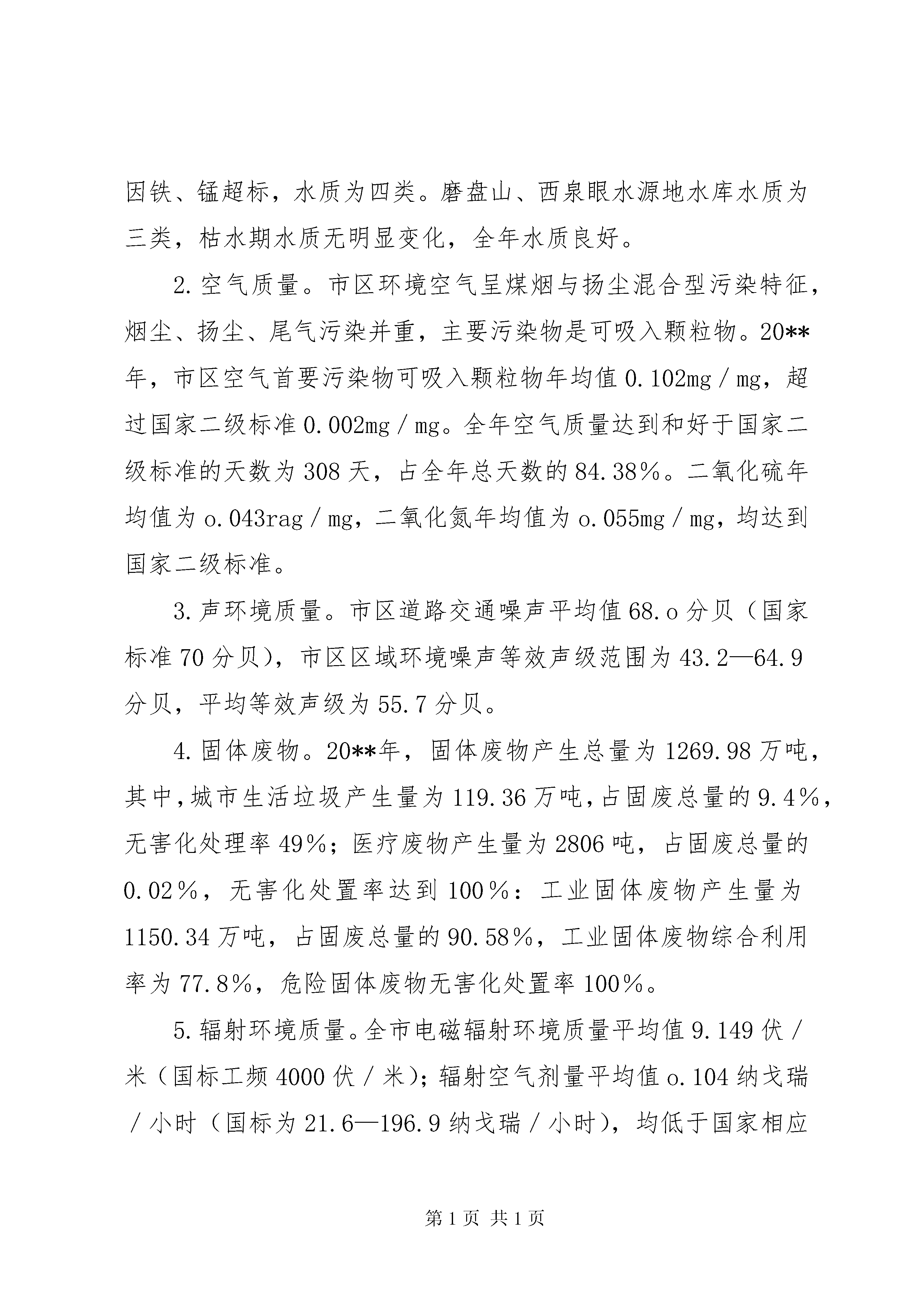 因铁、锰超标，水质为四类。磨盘山、西泉眼水源地水库水质为三类，枯水期水质无明显变化，全年水质良好。

2. 空气质量。市区环境空气呈煤烟与扬尘混合型污染特征，烟尘、扬尘、尾气污染并重，主要污染物是可吸入颗粒物。20**年，市区空气首要污染物可吸入颗粒物年均值 0.102mg／mg，超过国家二级标准 0.002mg／mg。全年空气质量达到和好于国家二级标准的天数为 308 天，占全年总天数的 84.38％。二氧化硫年均值为 o.043rag／mg，二氧化氮年均值为 o.055mg／mg，均达到国家二级标准。

3. 声环境质量。市区道路交通噪声平均值 68.o 分贝（国家标准 70 分贝），市区区域环境噪声等效声级范围为 43.2—64.9 分贝，平均等效声级为 55.7 分贝。

4. 固体废物。20**年，固体废物产生总量为 1269.98 万吨，其中，城市生活垃圾产生量为 119.36 万吨，占固废总量的 9.4％，无害化处理率 49％；医疗废物产生量为 2806 吨，占固废总量的 0.02％，无害化处置率达到 100％：工业固体废物产生量为 1150.34 万吨，占固废总量的 90.58％，工业固体废物综合利用率为 77.8％，危险固体废物无害化处置率 100％。

5. 辐射环境质量。全市电磁辐射环境质量平均值 9.149 伏／米（国标工频 4000 伏／米）；辐射空气剂量平均值 o.104 纳戈瑞／小时（国标为 21.6—196.9 纳戈瑞／小时），均低于国家相应

第 1 页 共 1 页